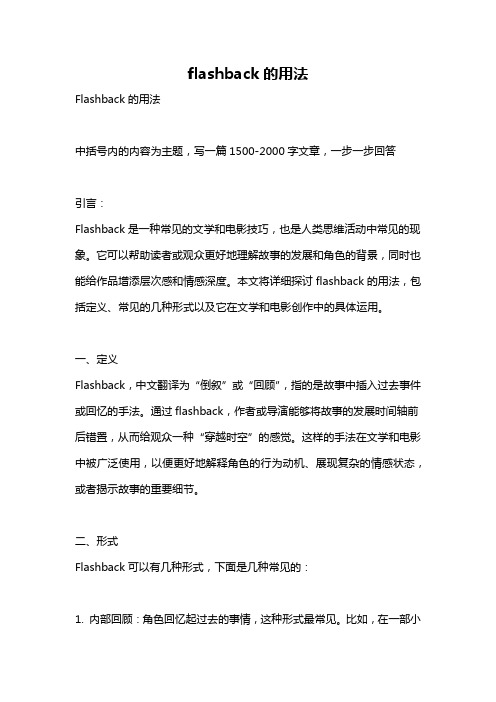 flashback 的用法

Flashback 的用法

中括号内的内容为主题，写一篇 1500-2000 字文章，一步一步回答

引言：

Flashback 是一种常见的文学和电影技巧，也是人类思维活动中常见的现象。它可以帮助读者或观众更好地理解故事的发展和角色的背景，同时也能给作品增添层次感和情感深度。本文将详细探讨 flashback 的用法，包括定义、常见的几种形式以及它在文学和电影创作中的具体运用。

一、定义

Flashback，中文翻译为“倒叙”或“回顾”，指的是故事中插入过去事件或回忆的手法。通过 flashback，作者或导演能够将故事的发展时间轴前后错置，从而给观众一种“穿越时空”的感觉。这样的手法在文学和电影中被广泛使用，以便更好地解释角色的行为动机、展现复杂的情感状态，或者揭示故事的重要细节。

二、形式

Flashback 可以有几种形式，下面是几种常见的：

1. 内部回顾：角色回忆起过去的事情，这种形式最常见。比如，在一部小